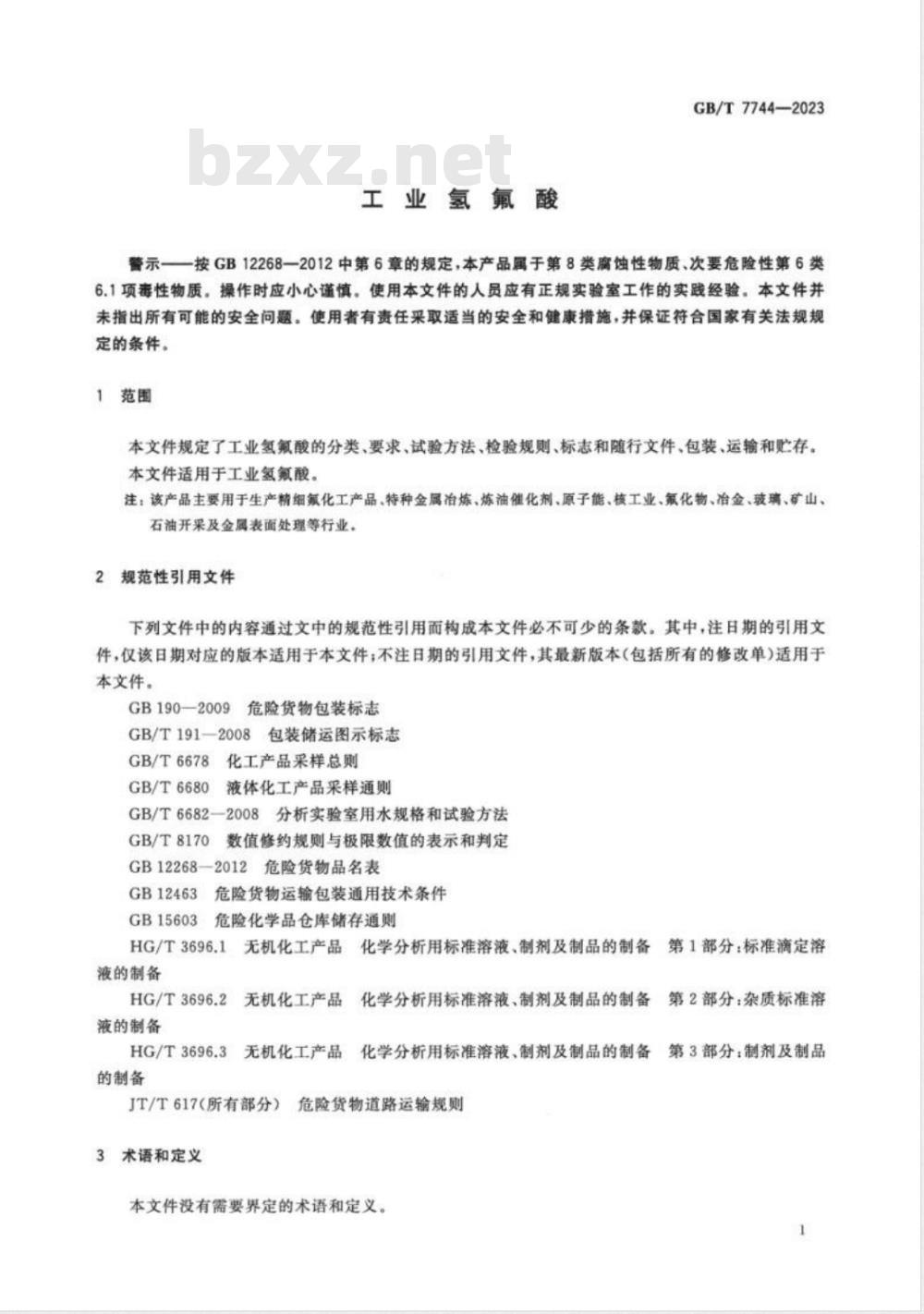 GB/T 7744—2023

bzxz.net

工业氢氟酸

警示——按 GB 12268—2012 中第 6 章的规定，本产品属于第 8 类腐蚀性物质、次要危险性第 6 类 6.1 项毒性物质。操作时应小心谨慎。使用本文件的人员应有正规实验室工作的实践经验。本文件并未指出所有可能的安全问题。使用者有责任采取适当的安全和健康措施，并保证符合国家有关法规规定的条件。

1 范围

本文件规定了工业氢氟酸的分类、要求、试验方法、检验规则、标志和随行文件、包装、运输和贮存。

本文件适用于工业氢氟酸。

注：该产品主要用于生产精细氟化工产品、特种金属冶炼、炼油催化剂、原子能、核工业、氟化物、冶金、玻璃、矿山、石油开采及金属表面处理等行业。

2 规范性引用文件

下列文件中的内容通过文中的规范性引用而构成本文件必不可少的条款。其中，注日期的引用文件，仅该日期对应的版本适用于本文件；不注日期的引用文件，其最新版本（包括所有的修改单）适用于本文件。

GB 190—2009 危险货物包装标志

GB/T 191—2008 包装储运图示标志

GB/T 6678 化工产品采样总则

GB/T 6680 液体化工产品采样通则

GB/T 6682—2008 分析实验室用水规格和试验方法

GB/T 8170 数值修约规则与极限数值的表示和判定

GB 12268—2012 危险货物品名表

GB 12463 危险货物运输包装通用技术条件

GB 15603 危险化学品仓库储存通则

HG/T 3696.1 无机化工产品 化学分析用标准溶液、制剂及制品的制备 第 1 部分：标准滴定溶液的制备

HG/T 3696.2 无机化工产品 化学分析用标准溶液、制剂及制品的制备 第 2 部分：杂质标准溶液的制备

HG/T 3696.3 无机化工产品 化学分析用标准溶液、制剂及制品的制备 第 3 部分：制剂及制品的制备

JT/T 617(所有部分) 危险货物道路运输规则

3 术语和定义

本文件没有需要界定的术语和定义。

1